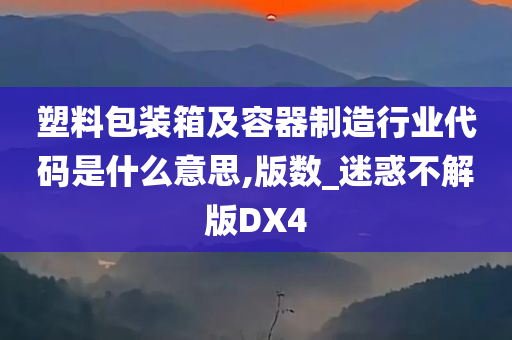 塑料包装箱及容器制造行业代码是什么意思,版数_迷惑不解版DX4